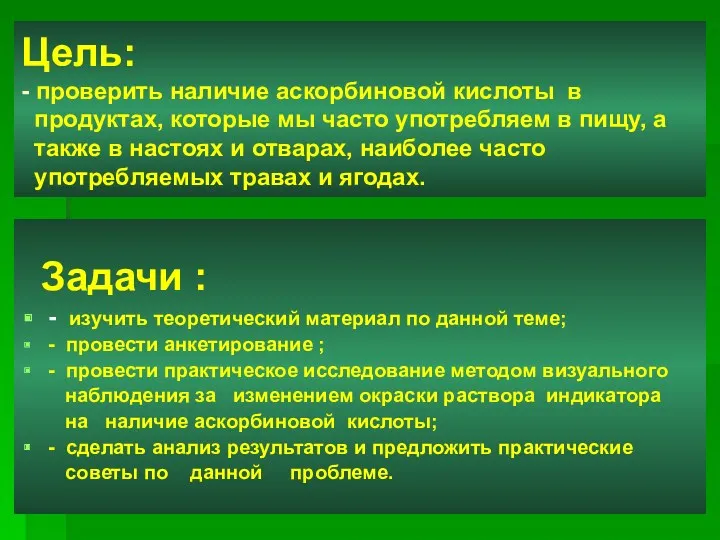 Цель:
- проверить наличие аскорбиновой кислоты в продуктах, которые мы часто употребляем в пищу, а также в настоях и отварах, наиболее часто употребляемых травах и ягодах.

Задачи :
- изучить теоретический материал по данной теме;
- провести анкетирование ;
- провести практическое исследование методом визуального наблюдения за изменением окраски раствора индикатора на наличие аскорбиновой кислоты;
- сделать анализ результатов и предложить практические советы по данной проблеме.